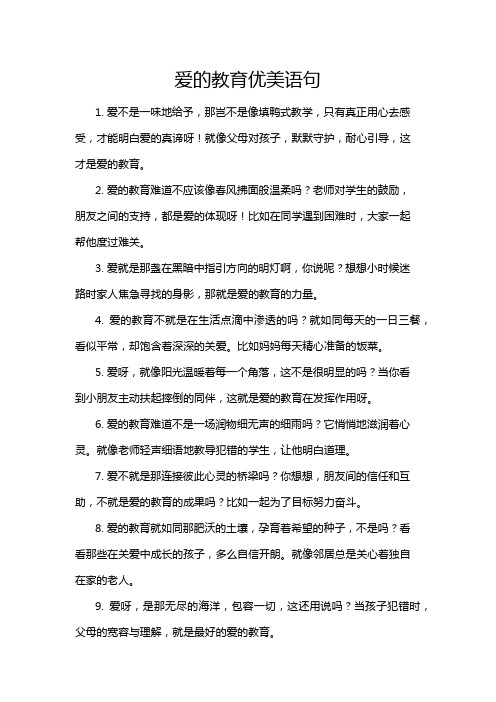 爱的教育优美语句

1. 爱不是一味地给予，那岂不是像填鸭式教学，只有真正用心去感受，才能明白爱的真谛呀！就像父母对孩子，默默守护，耐心引导，这才是爱的教育。

2. 爱的教育难道不应该像春风拂面般温柔吗？老师对学生的鼓励，朋友之间的支持，都是爱的体现呀！比如在同学遇到困难时，大家一起帮他度过难关。

3. 爱就是那盏在黑暗中指引方向的明灯啊，你说呢？想想小时候迷路时家人焦急寻找的身影，那就是爱的教育的力量。

4. 爱的教育不就是在生活点滴中渗透的吗？就如同每天的一日三餐，看似平常，却饱含着深深的关爱。比如妈妈每天精心准备的饭菜。

5. 爱呀，就像阳光温暖着每一个角落，这不是很明显的吗？当你看到小朋友主动扶起摔倒的同伴，这就是爱的教育在发挥作用呀。

6. 爱的教育难道不是一场润物细无声的细雨吗？它悄悄地滋润着心灵。就像老师轻声细语地教导犯错的学生，让他明白道理。

7. 爱不就是那连接彼此心灵的桥梁吗？你想想，朋友间的信任和互助，不就是爱的教育的成果吗？比如一起为了目标努力奋斗。

8. 爱的教育就如同那肥沃的土壤，孕育着希望的种子，不是吗？看看那些在关爱中成长的孩子，多么自信开朗。就像邻居总是关心着独自在家的老人。

9. 爱呀，是那无尽的海洋，包容一切，这还用说吗？当孩子犯错时，父母的宽容与理解，就是最好的爱的教育。